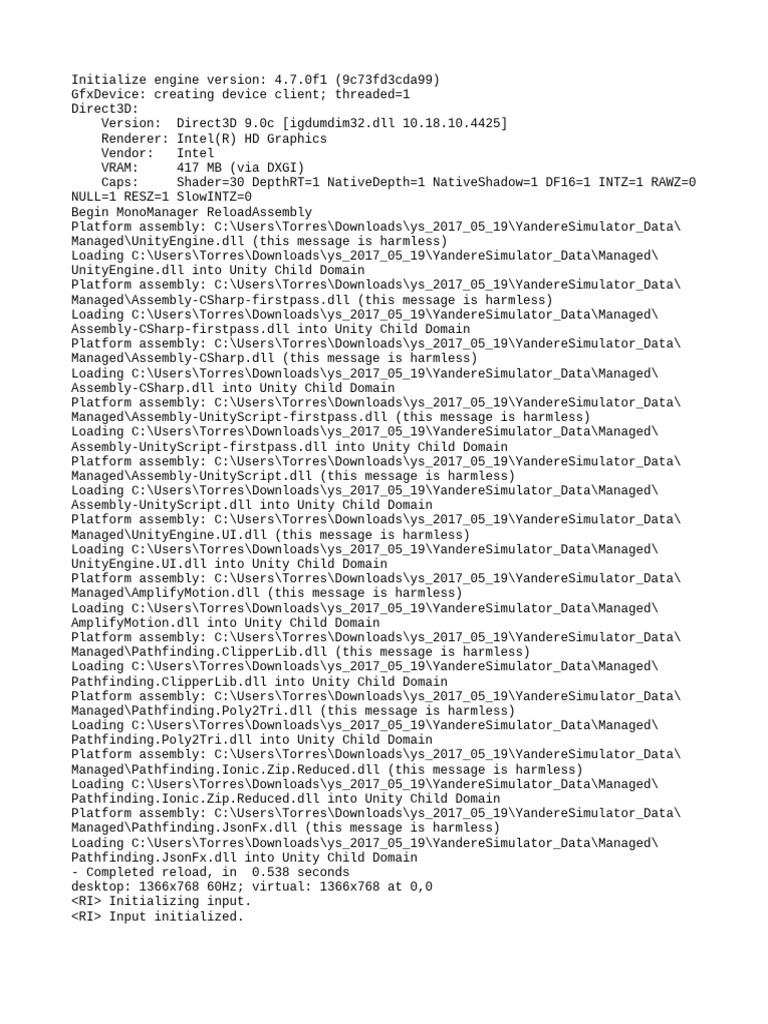 Initialize engine version: 4.7.0f1 (9c73fd3cda99)
GfxDevice: creating device client; threaded=1
Direct3D:
    Version:  Direct3D 9.0c [igdumdim32.dll 10.18.10.4425]
    Renderer: Intel(R) HD Graphics
    Vendor:   Intel
    VRAM:     417 MB (via DXGI)
    Caps:     Shader=30 DepthRT=1 NativeDepth=1 NativeShadow=1 DF16=1 INTZ=1 RAWZ=0 NULL=1 RESZ=1 SlowINTZ=0
Begin MonoManager ReloadAssembly
Platform assembly: C:\Users\Torres\Downloads\ys_2017_05_19\YandereSimulator_Data\Managed\UnityEngine.dll (this message is harmless)
Loading C:\Users\Torres\Downloads\ys_2017_05_19\YandereSimulator_Data\Managed\UnityEngine.dll into Unity Child Domain
Platform assembly: C:\Users\Torres\Downloads\ys_2017_05_19\YandereSimulator_Data\Managed\Assembly-CSharp-firstpass.dll (this message is harmless)
Loading C:\Users\Torres\Downloads\ys_2017_05_19\YandereSimulator_Data\Managed\Assembly-CSharp-firstpass.dll into Unity Child Domain
Platform assembly: C:\Users\Torres\Downloads\ys_2017_05_19\YandereSimulator_Data\Managed\Assembly-CSharp.dll (this message is harmless)
Loading C:\Users\Torres\Downloads\ys_2017_05_19\YandereSimulator_Data\Managed\Assembly-CSharp.dll into Unity Child Domain
Platform assembly: C:\Users\Torres\Downloads\ys_2017_05_19\YandereSimulator_Data\Managed\Assembly-UnityScript-firstpass.dll (this message is harmless)
Loading C:\Users\Torres\Downloads\ys_2017_05_19\YandereSimulator_Data\Managed\Assembly-UnityScript-firstpass.dll into Unity Child Domain
Platform assembly: C:\Users\Torres\Downloads\ys_2017_05_19\YandereSimulator_Data\Managed\Assembly-UnityScript.dll (this message is harmless)
Loading C:\Users\Torres\Downloads\ys_2017_05_19\YandereSimulator_Data\Managed\Assembly-UnityScript.dll into Unity Child Domain
Platform assembly: C:\Users\Torres\Downloads\ys_2017_05_19\YandereSimulator_Data\Managed\UnityEngine.UI.dll (this message is harmless)
Loading C:\Users\Torres\Downloads\ys_2017_05_19\YandereSimulator_Data\Managed\UnityEngine.UI.dll into Unity Child Domain
Platform assembly: C:\Users\Torres\Downloads\ys_2017_05_19\YandereSimulator_Data\Managed\AmplifyMotion.dll (this message is harmless)
Loading C:\Users\Torres\Downloads\ys_2017_05_19\YandereSimulator_Data\Managed\AmplifyMotion.dll into Unity Child Domain
Platform assembly: C:\Users\Torres\Downloads\ys_2017_05_19\YandereSimulator_Data\Managed\Pathfinding.ClipperLib.dll (this message is harmless)
Loading C:\Users\Torres\Downloads\ys_2017_05_19\YandereSimulator_Data\Managed\Pathfinding.ClipperLib.dll into Unity Child Domain
Platform assembly: C:\Users\Torres\Downloads\ys_2017_05_19\YandereSimulator_Data\Managed\Pathfinding.Poly2Tri.dll (this message is harmless)
Loading C:\Users\Torres\Downloads\ys_2017_05_19\YandereSimulator_Data\Managed\Pathfinding.Poly2Tri.dll into Unity Child Domain
Platform assembly: C:\Users\Torres\Downloads\ys_2017_05_19\YandereSimulator_Data\Managed\Pathfinding.Ionic.Zip.Reduced.dll (this message is harmless)
Loading C:\Users\Torres\Downloads\ys_2017_05_19\YandereSimulator_Data\Managed\Pathfinding.Ionic.Zip.Reduced.dll into Unity Child Domain
Platform assembly: C:\Users\Torres\Downloads\ys_2017_05_19\YandereSimulator_Data\Managed\Pathfinding.JsonFx.dll (this message is harmless)
Loading C:\Users\Torres\Downloads\ys_2017_05_19\YandereSimulator_Data\Managed\Pathfinding.JsonFx.dll into Unity Child Domain
- Completed reload, in  0.538 seconds
desktop: 1366x768 60Hz; virtual: 1366x768 at 0,0
<RI> Initializing input.
<RI> Input initialized.